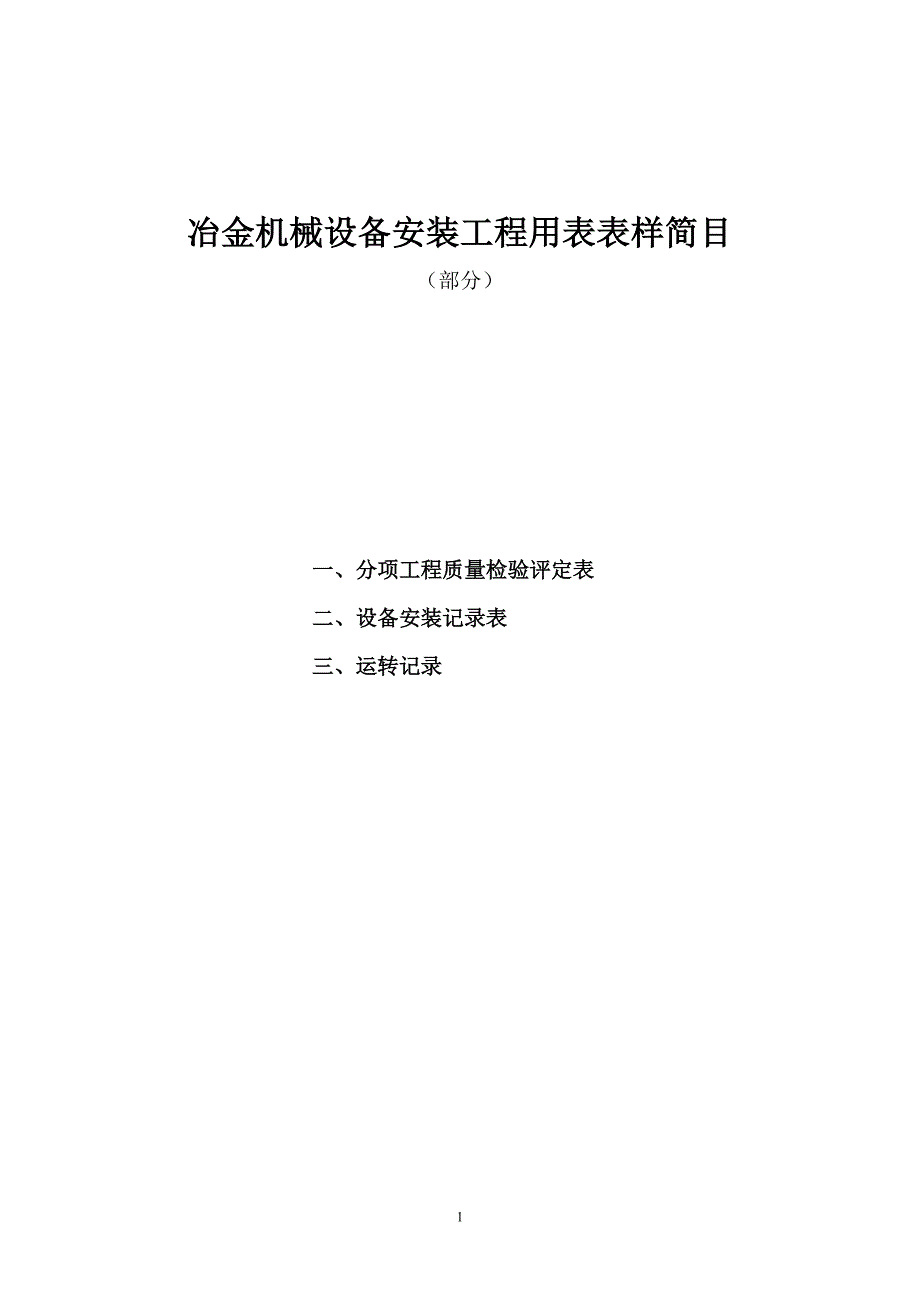 冶金机械设备安装工程用表表样简目

（部分）

一、分项工程质量检验评定表

二、设备安装记录表

三、运转记录

1